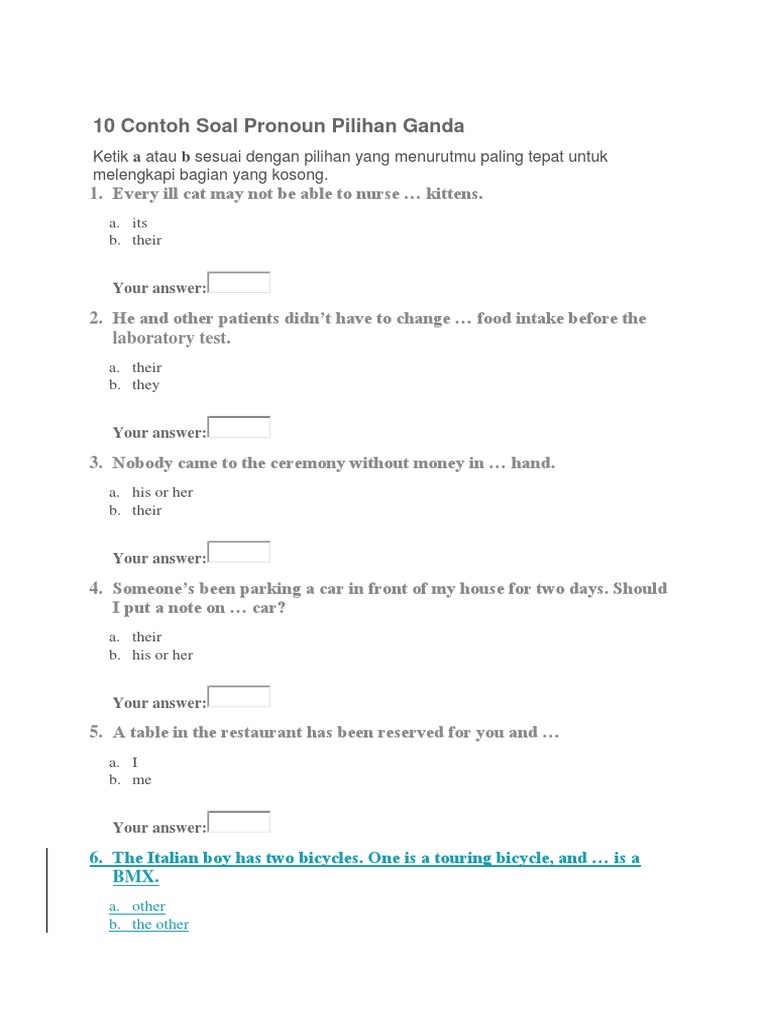 10 Contoh Soal Pronoun Pilihan Ganda

Ketik a atau b sesuai dengan pilihan yang menurutmu paling tepat untuk melengkapi bagian yang kosong.

1. Every ill cat may not be able to nurse … kittens.

a. its
b. their

Your answer:

2. He and other patients didn't have to change … food intake before the laboratory test.

a. their
b. they

Your answer:

3. Nobody came to the ceremony without money in … hand.

a. his or her
b. their

Your answer:

4. Someone's been parking a car in front of my house for two days. Should I put a note on … car?

a. their
b. his or her

Your answer:

5. A table in the restaurant has been reserved for you and …

a. I
b. me

Your answer:

6. The Italian boy has two bicycles. One is a touring bicycle, and … is a BMX.

a. other
b. the other